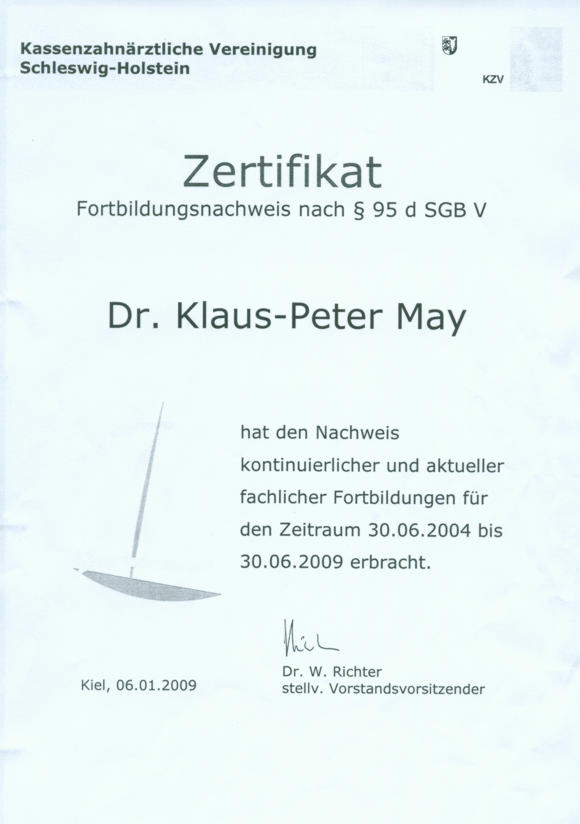 Kassenzahnärztliche Vereinigung
Schleswig-Holstein

KZV

Zertifikat
Fortbildungsnachweis nach § 95 d SGB V

Dr. Klaus-Peter May

hat den Nachweis kontinuierlicher und aktueller fachlicher Fortbildungen für den Zeitraum 30.06.2004 bis 30.06.2009 erbracht.

Kiel, 06.01.2009

Dr. W. Richter
stellv. Vorstandsvorsitzender